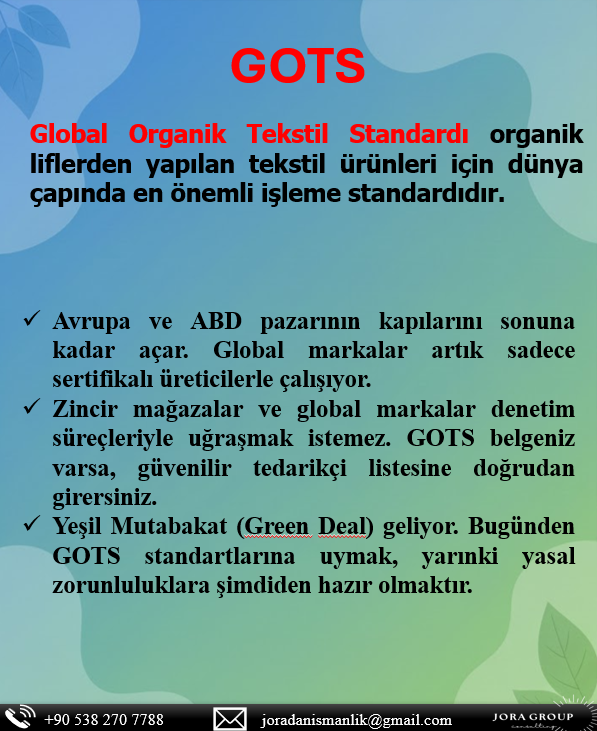 GOTS

Global Organik Tekstil Standardı organik liflerden yapılan tekstil ürünleri için dünya çapında en önemli işleme standardıdır.

✓ Avrupa ve ABD pazarının kapılarını sonuna kadar açar. Global markalar artık sadece sertifikalı üreticilerle çalışıyor.
✓ Zincir mağazalar ve global markalar denetim süreçleriyle uğraşmak istemez. GOTS belgeniz varsa, güvenilir tedarikçi listesine doğrudan girersiniz.
✓ Yeşil Mutabakat (Green Deal) geliyor. Bugünden GOTS standartlarına uymak, yarınki yasal zorunluluklara şimdiden hazır olmaktır.

+90 538 270 7788 joradanismanlik@gmail.com JORA GROUP consulting